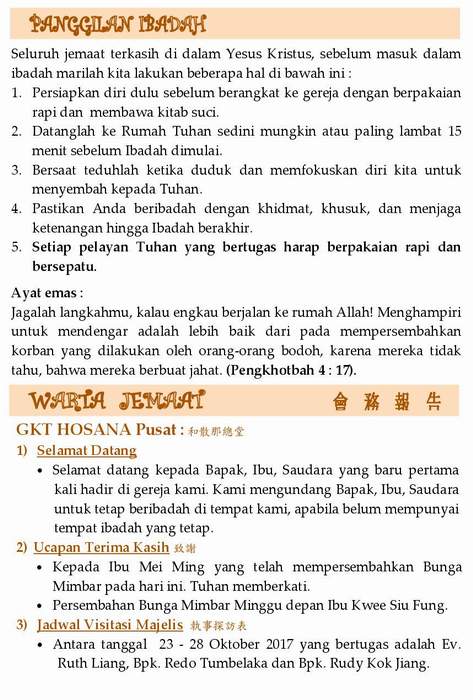 PANGGILAN IBADAH

Seluruh jemaat terkasih di dalam Yesus Kristus, sebelum masuk dalam ibadah marilah kita lakukan beberapa hal di bawah ini :
1. Persiapkan diri dulu sebelum berangkat ke gereja dengan berpakaian rapi dan membawa kitab suci.
2. Datanglah ke Rumah Tuhan sedini mungkin atau paling lambat 15 menit sebelum Ibadah dimulai.
3. Bersaat teduhlah ketika duduk dan memfokuskan diri kita untuk menyembah kepada Tuhan.
4. Pastikan Anda beribadah dengan khidmat, khusuk, dan menjaga ketenangan hingga Ibadah berakhir.
5. Setiap pelayan Tuhan yang bertugas harap berpakaian rapi dan bersepatu.

Ayat emas :
Jagalah langkahmu, kalau engkau berjalan ke rumah Allah! Menghampiri untuk mendengar adalah lebih baik dari pada mempersembahkan korban yang dilakukan oleh orang-orang bodoh, karena mereka tidak tahu, bahwa mereka berbuat jahat. (Pengkhotbah 4 : 17).

WARTA JEMAAT 會務報告

GKT HOSANA Pusat : 和散那總堂
1) Selamat Datang
• Selamat datang kepada Bapak, Ibu, Saudara yang baru pertama kali hadir di gereja kami. Kami mengundang Bapak, Ibu, Saudara untuk tetap beribadah di tempat kami, apabila belum mempunyai tempat ibadah yang tetap.
2) Ucapan Terima Kasih 致謝
• Kepada Ibu Mei Ming yang telah mempersembahkan Bunga Mimbar pada hari ini. Tuhan memberkati.
• Persembahan Bunga Mimbar Minggu depan Ibu Kwee Siu Fung.
3) Jadwal Visitasi Majelis 執事探訪表
• Antara tanggal 23 - 28 Oktober 2017 yang bertugas adalah Ev. Ruth Liang, Bpk. Redo Tumbelaka dan Bpk. Rudy Kok Jiang.